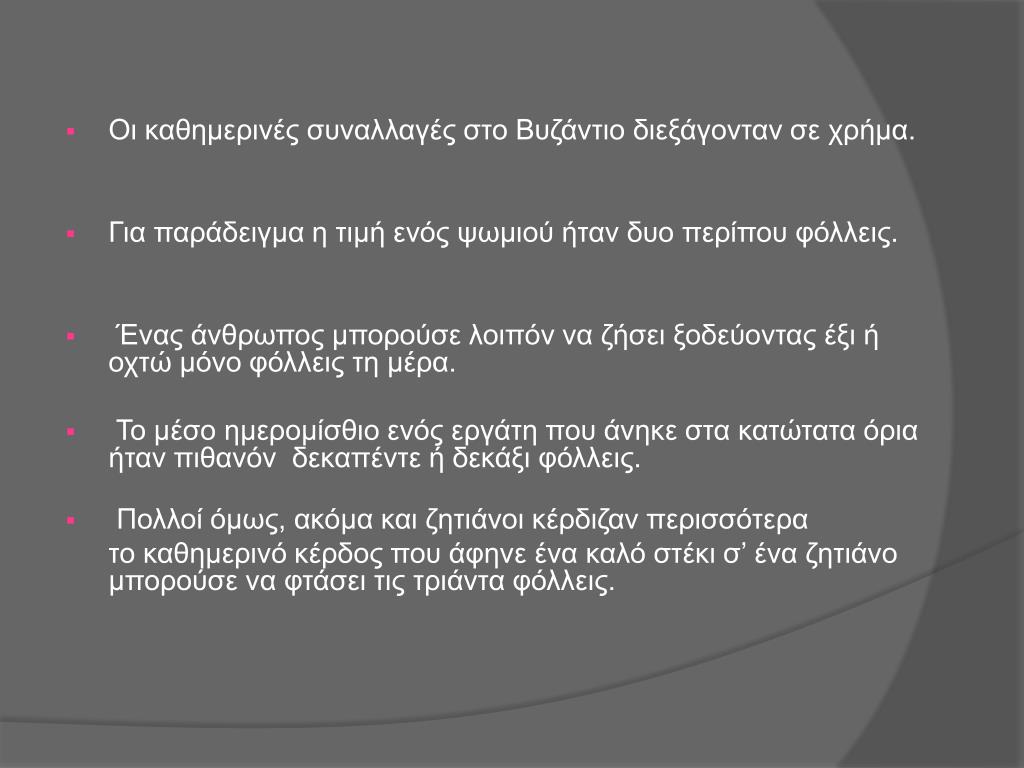 ▪ Οι καθημερινές συναλλαγές στο Βυζάντιο διεξάγονταν σε χρήμα.

▪ Για παράδειγμα η τιμή ενός ψωμιού ήταν δυο περίπου φόλλεις.

▪ Ένας άνθρωπος μπορούσε λοιπόν να ζήσει ξοδεύοντας έξι ή οχτώ μόνο φόλλεις τη μέρα.

▪ Το μέσο ημερομίσθιο ενός εργάτη που άνηκε στα κατώτατα όρια ήταν πιθανόν δεκαπέντε ή δεκάξι φόλλεις.

▪ Πολλοί όμως, ακόμα και ζητιάνοι κέρδιζαν περισσότερα
το καθημερινό κέρδος που άφηνε ένα καλό στέκι σ' ένα ζητιάνο μπορούσε να φτάσει τις τριάντα φόλλεις.